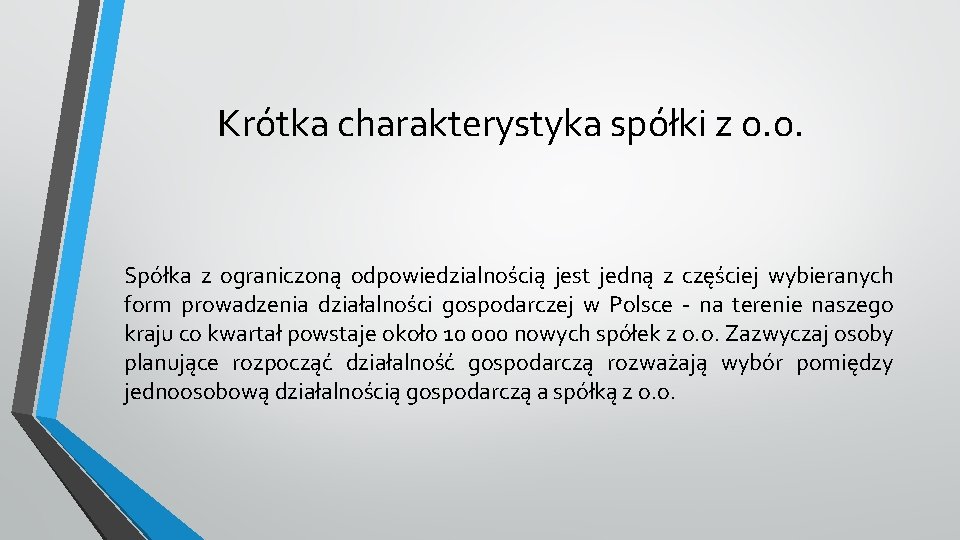 Krótka charakterystyka spółki z o.o.

Spółka z ograniczoną odpowiedzialnością jest jedną z częściej wybieranych form prowadzenia działalności gospodarczej w Polsce - na terenie naszego kraju co kwartał powstaje około 10 000 nowych spółek z o.o. Zazwyczaj osoby planujące rozpocząć działalność gospodarczą rozważają wybór pomiędzy jednoosobową działalnością gospodarczą a spółką z o.o.